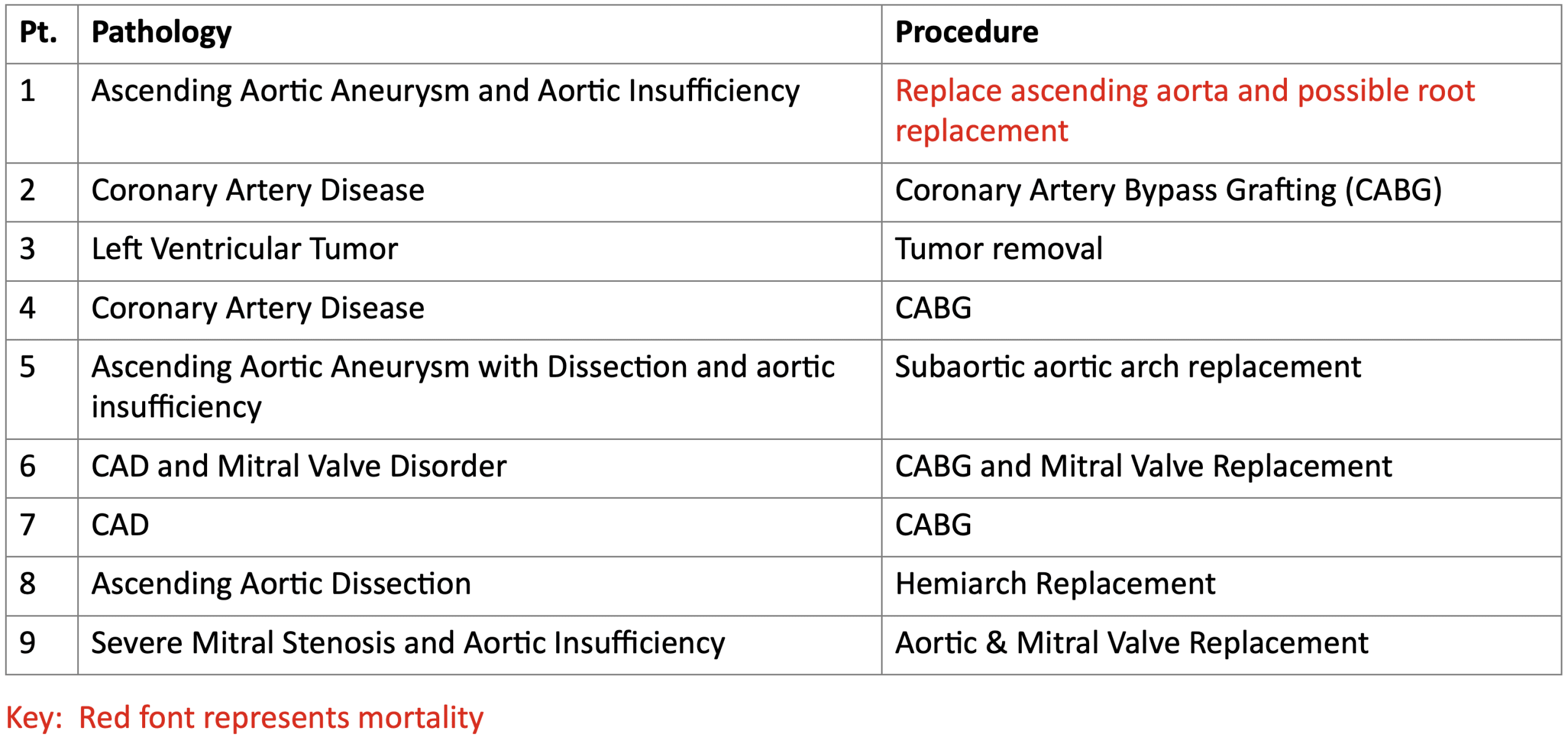 | Pt. | Pathology | Procedure |
|---|---|---|
| 1 | Ascending Aortic Aneurysm and Aortic Insufficiency | Replace ascending aorta and possible root replacement |
| 2 | Coronary Artery Disease | Coronary Artery Bypass Grafting (CABG) |
| 3 | Left Ventricular Tumor | Tumor removal |
| 4 | Coronary Artery Disease | CABG |
| 5 | Ascending Aortic Aneurysm with Dissection and aortic insufficiency | Subaortic aortic arch replacement |
| 6 | CAD and Mitral Valve Disorder | CABG and Mitral Valve Replacement |
| 7 | CAD | CABG |
| 8 | Ascending Aortic Dissection | Hemiarch Replacement |
| 9 | Severe Mitral Stenosis and Aortic Insufficiency | Aortic & Mitral Valve Replacement |

Key: Red font represents mortality